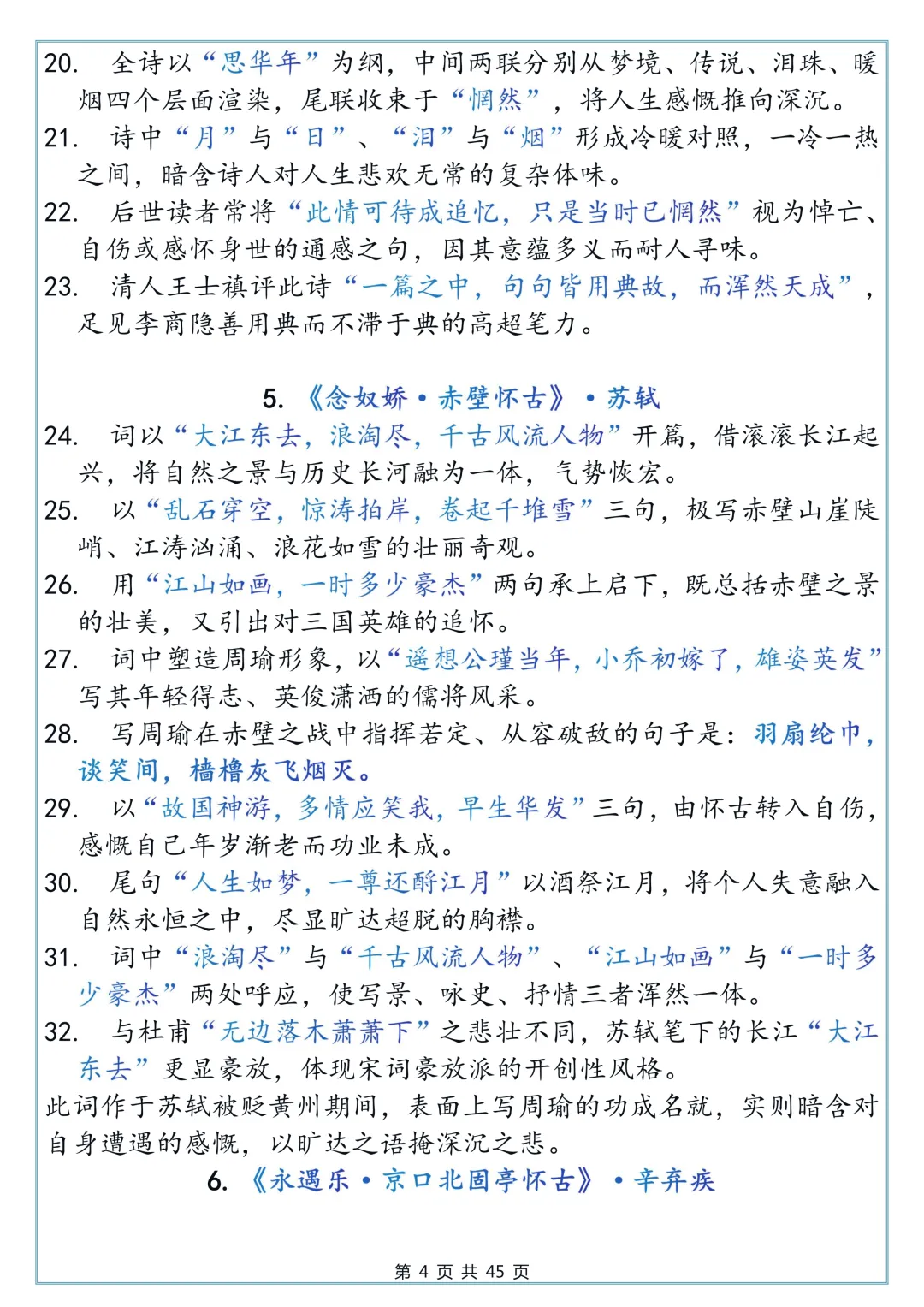 20. 全诗以“思华年”为纲，中间两联分别从梦境、传说、泪珠、暖烟四个层面渲染，尾联收束于“惘然”，将人生感慨推向深沉。
21. 诗中“月”与“日”、“泪”与“烟”形成冷暖对照，一冷一热之间，暗含诗人对人生悲欢无常的复杂体味。
22. 后世读者常将“此情可待成追忆，只是当时已惘然”视为悼亡、自伤或感怀身世的通感之句，因其意蕴多义而耐人寻味。
23. 清人王士禛评此诗“一篇之中，句句皆用典故，而浑然天成”，足见李商隐善用典而不滞于典的高超笔力。

5. 《念奴娇·赤壁怀古》·苏轼
24. 词以“大江东去，浪淘尽，千古风流人物”开篇，借滚滚长江起兴，将自然之景与历史长河融为一体，气势恢宏。
25. 以“乱石穿空，惊涛拍岸，卷起千堆雪”三句，极写赤壁山崖陡峭、江涛汹涌、浪花如雪的壮丽奇观。
26. 用“江山如画，一时多少豪杰”两句承上启下，既总括赤壁之景的壮美，又引出对三国英雄的追怀。
27. 词中塑造周瑜形象，以“遥想公瑾当年，小乔初嫁了，雄姿英发”写其年轻得志、英俊潇洒的儒将风采。
28. 写周瑜在赤壁之战中指挥若定、从容破敌的句子是：羽扇纶巾，谈笑间，樯橹灰飞烟灭。
29. 以“故国神游，多情应笑我，早生华发”三句，由怀古转入自伤，感慨自己年岁渐老而功业未成。
30. 尾句“人生如梦，一尊还酹江月”以酒祭江月，将个人失意融入自然永恒之中，尽显旷达超脱的胸襟。
31. 词中“浪淘尽”与“千古风流人物”、“江山如画”与“一时多少豪杰”两处呼应，使写景、咏史、抒情三者浑然一体。
32. 与杜甫“无边落木萧萧下”之悲壮不同，苏轼笔下的长江“大江东去”更显豪放，体现宋词豪放派的开创性风格。
此词作于苏轼被贬黄州期间，表面上写周瑜的功成名就，实则暗含对自身遭遇的感慨，以旷达之语掩深沉之悲。
6. 《永遇乐·京口北固亭怀古》·辛弃疾

第 4 页 共 45 页